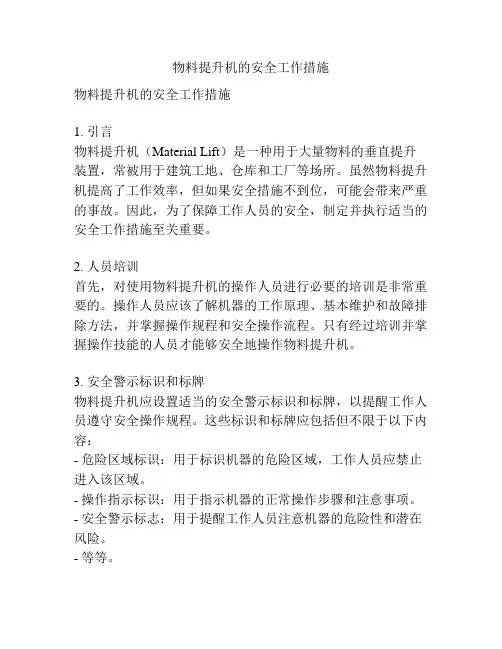 物料提升机的安全工作措施

物料提升机的安全工作措施

1. 引言
物料提升机（Material Lift）是一种用于大量物料的垂直提升装置，常被用于建筑工地、仓库和工厂等场所。虽然物料提升机提高了工作效率，但如果安全措施不到位，可能会带来严重的事故。因此，为了保障工作人员的安全，制定并执行适当的安全工作措施至关重要。

2. 人员培训
首先，对使用物料提升机的操作人员进行必要的培训是非常重要的。操作人员应该了解机器的工作原理、基本维护和故障排除方法，并掌握操作规程和安全操作流程。只有经过培训并掌握操作技能的人员才能够安全地操作物料提升机。

3. 安全警示标识和标牌
物料提升机应设置适当的安全警示标识和标牌，以提醒工作人员遵守安全操作规程。这些标识和标牌应包括但不限于以下内容：
- 危险区域标识：用于标识机器的危险区域，工作人员应禁止进入该区域。
- 操作指示标识：用于指示机器的正常操作步骤和注意事项。
- 安全警示标志：用于提醒工作人员注意机器的危险性和潜在风险。
- 等等。